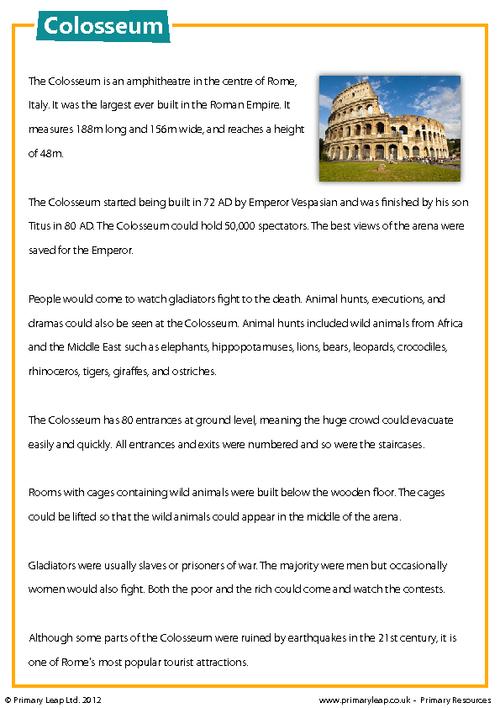 Colosseum

The Colosseum is an amphitheatre in the centre of Rome, Italy. It was the largest ever built in the Roman Empire. It measures 188m long and 156m wide, and reaches a height of 48m.

The Colosseum started being built in 72 AD by Emperor Vespasian and was finished by his son Titus in 80 AD. The Colosseum could hold 50,000 spectators. The best views of the arena were saved for the Emperor.

People would come to watch gladiators fight to the death. Animal hunts, executions, and dramas could also be seen at the Colosseum. Animal hunts included wild animals from Africa and the Middle East such as elephants, hippopotamuses, lions, bears, leopards, crocodiles, rhinoceros, tigers, giraffes, and ostriches.

The Colosseum has 80 entrances at ground level, meaning the huge crowd could evacuate easily and quickly. All entrances and exits were numbered and so were the staircases.

Rooms with cages containing wild animals were built below the wooden floor. The cages could be lifted so that the wild animals could appear in the middle of the arena.

Gladiators were usually slaves or prisoners of war. The majority were men but occasionally women would also fight. Both the poor and the rich could come and watch the contests.

Although some parts of the Colosseum were ruined by earthquakes in the 21st century, it is one of Rome's most popular tourist attractions.

© Primary Leap Ltd. 2012

www.primaryleap.co.uk - Primary Resources